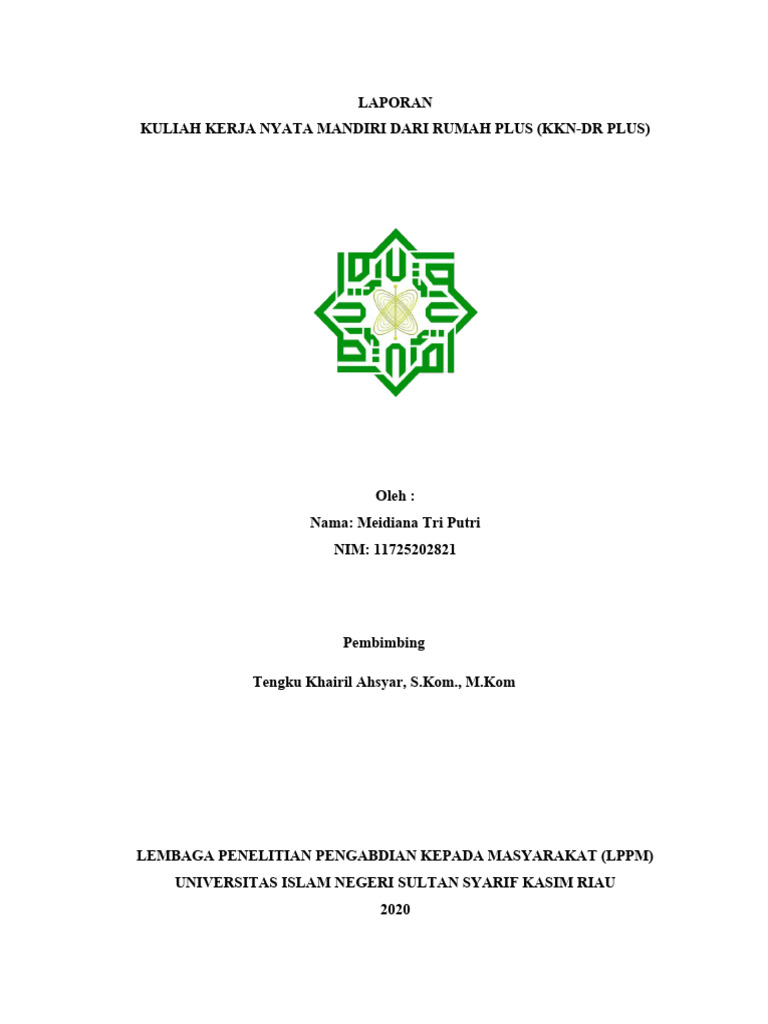 LAPORAN
KULIAH KERJA NYATA MANDIRI DARI RUMAH PLUS (KKN-DR PLUS)

Oleh :
Nama: Meidiana Tri Putri
NIM: 11725202821

Pembimbing

Tengku Khairil Ahsyar, S.Kom., M.Kom

LEMBAGA PENELITIAN PENGABDIAN KEPADA MASYARAKAT (LPPM)
UNIVERSITAS ISLAM NEGERI SULTAN SYARIF KASIM RIAU
2020